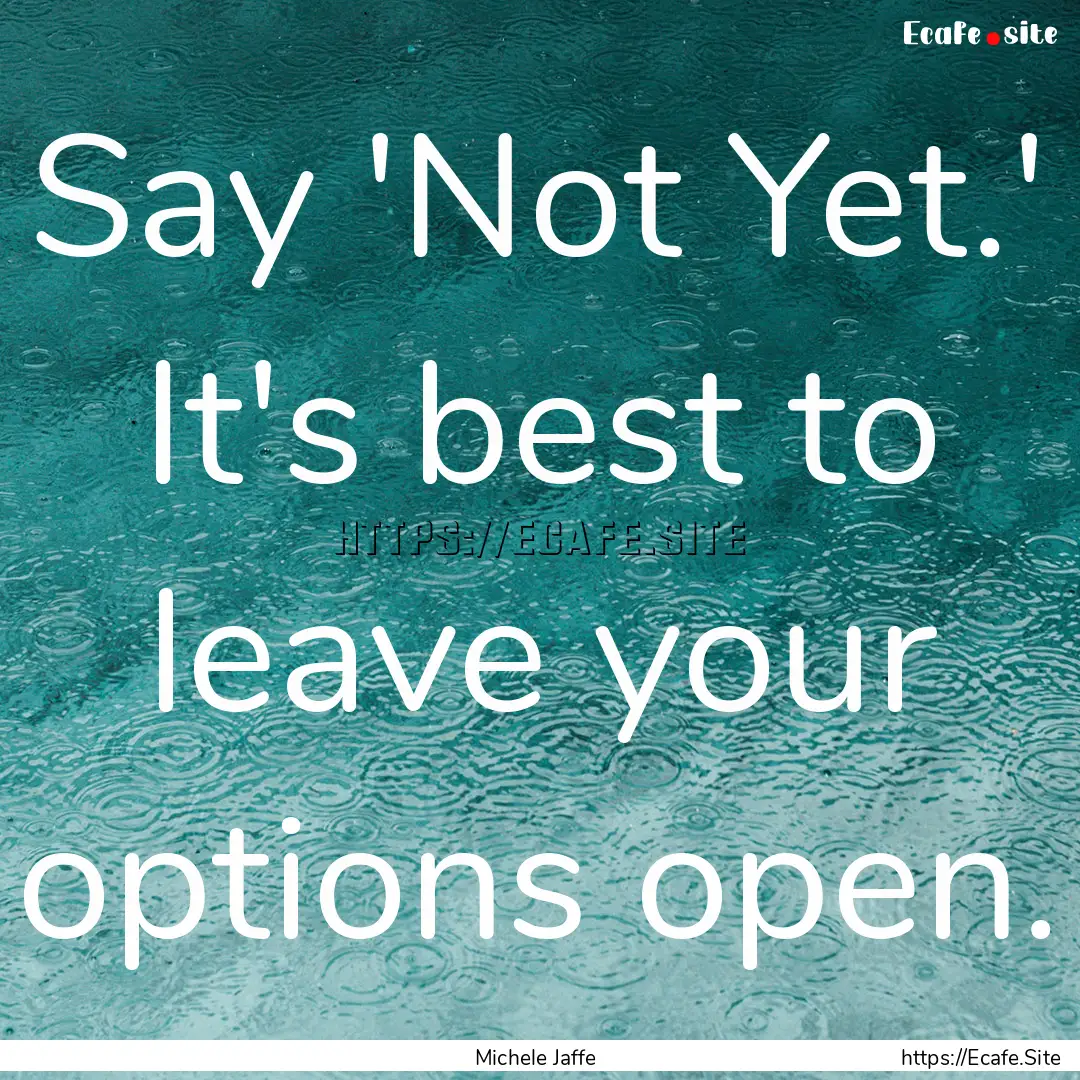 Ecafe.site

Say 'Not Yet.' It's best to leave your options open.

HTTPS://ECAFE.SITE

Michele Jaffe

https://Ecafe.Site